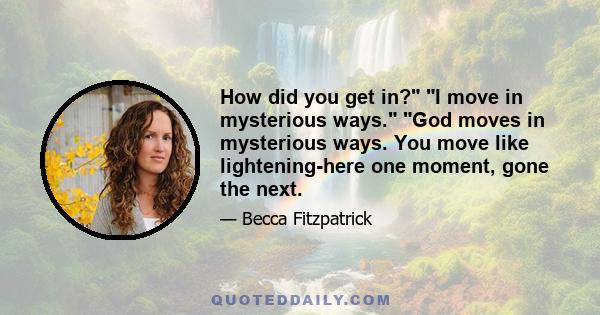 How did you get in?" "I move in mysterious ways." "God moves in mysterious ways. You move like lightening-here one moment, gone the next.

— Becca Fitzpatrick

QUOTEDDAILY.COM